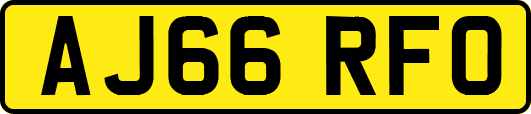 AJ66 RFO